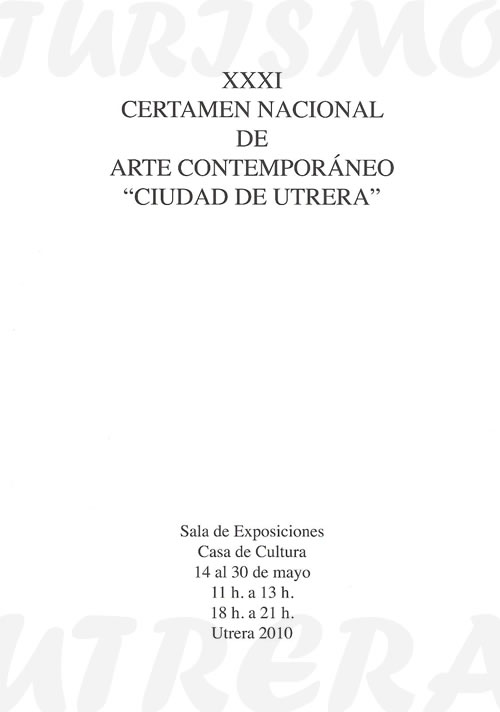 XXXI
CERTAMEN NACIONAL
DE
ARTE CONTEMPORÁNEO
"CIUDAD DE UTRERA"

Sala de Exposiciones
Casa de Cultura
14 al 30 de mayo
11 h. a 13 h.
18 h. a 21 h.
Utrera 2010

TURISMO

UTRERA